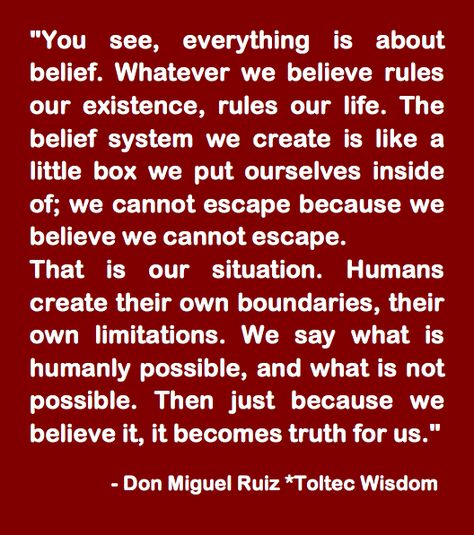 "You see, everything is about belief. Whatever we believe rules our existence, rules our life. The belief system we create is like a little box we put ourselves inside of; we cannot escape because we believe we cannot escape.
That is our situation. Humans create their own boundaries, their own limitations. We say what is humanly possible, and what is not possible. Then just because we believe it, it becomes truth for us."

- Don Miguel Ruiz *Toltec Wisdom